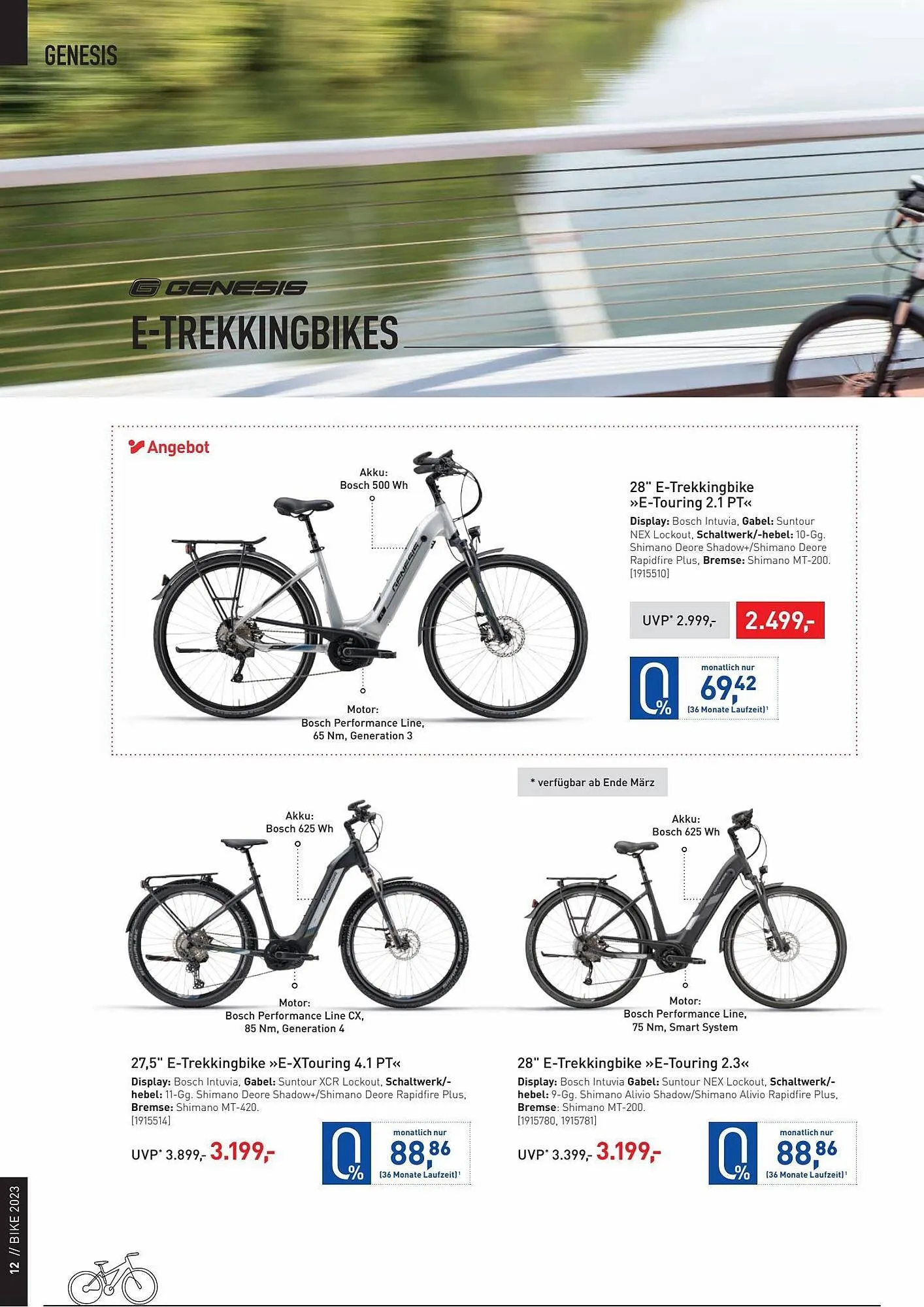 GENESIS

GENESIS

E-TREKKINGBIKES

Angebot

Akku:
Bosch 500 Wh

Motor:
Bosch Performance Line,
65 Nm, Generation 3

28" E-Trekkingbike
»E-Touring 2.1 PT«

Display: Bosch Intuvia, Gabel: Suntour NEX Lockout, Schaltwerk/-hebel: 10-Gg. Shimano Deore Shadow+/Shimano Deore Rapidfire Plus, Bremse: Shimano MT-200.
[1915510]

UVP* 2.999,-
2.499,-

0%
monatlich nur
69,42
(36 Monate Laufzeit)$^{1}$

* verfügbar ab Ende März

Akku:
Bosch 625 Wh

Motor:
Bosch Performance Line CX,
85 Nm, Generation 4

27,5" E-Trekkingbike »E-XTouring 4.1 PT«

Display: Bosch Intuvia, Gabel: Suntour XCR Lockout, Schaltwerk/-hebel: 11-Gg. Shimano Deore Shadow+/Shimano Deore Rapidfire Plus, Bremse: Shimano MT-420.
[1915514]

UVP* 3.899,- 3.199,-

0%
monatlich nur
88,86
(36 Monate Laufzeit)$^{1}$

Akku:
Bosch 625 Wh

Motor:
Bosch Performance Line,
75 Nm, Smart System

28" E-Trekkingbike »E-Touring 2.3«

Display: Bosch Intuvia Gabel: Suntour NEX Lockout, Schaltwerk/-hebel: 9-Gg. Shimano Alivio Shadow/Shimano Alivio Rapidfire Plus, Bremse: Shimano MT-200.
[1915780, 1915781]

UVP* 3.399,- 3.199,-

0%
monatlich nur
88,86
(36 Monate Laufzeit)$^{1}$

12 // BIKE 2023